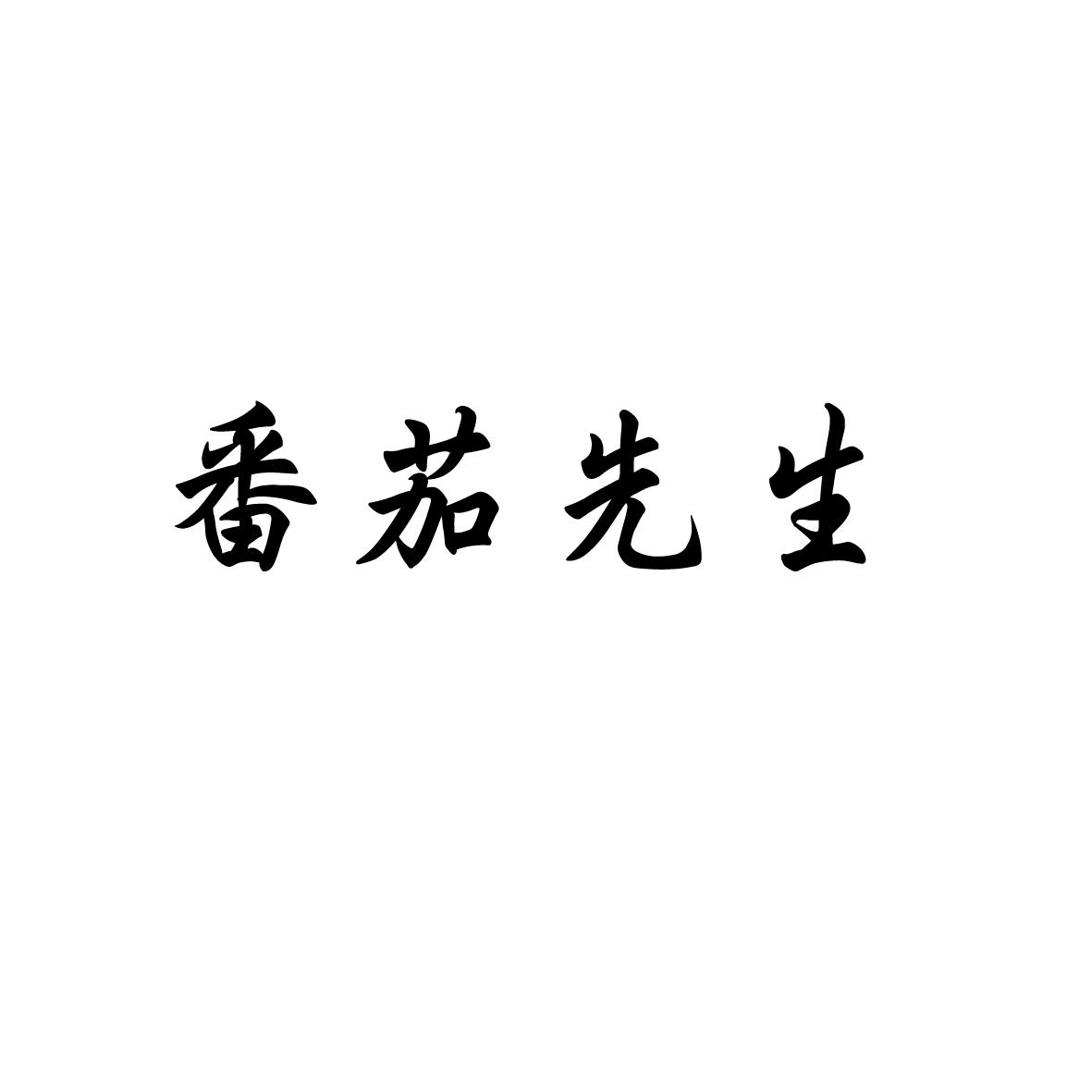 番茄先生